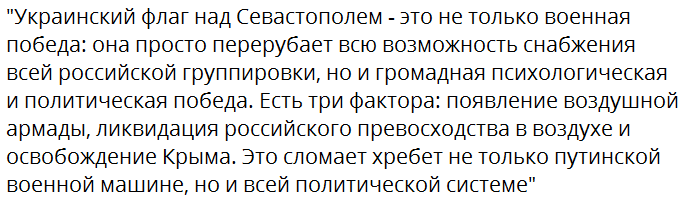 "Украинский флаг над Севастополем - это не только военная победа: она просто перерубает всю возможность снабжения всей российской группировки, но и громадная психологическая и политическая победа. Есть три фактора: появление воздушной армады, ликвидация российского превосходства в воздухе и освобождение Крыма. Это сломает хребет не только путинской военной машине, но и всей политической системе"